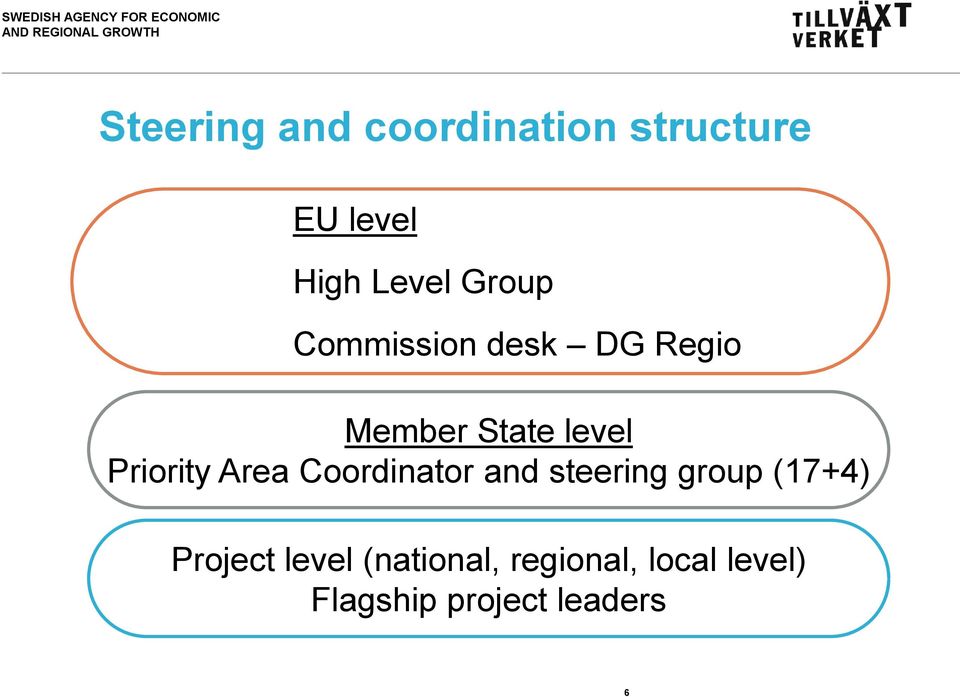 SWEDISH AGENCY FOR ECONOMIC AND REGIONAL GROWTH

TILLVÄXT VERKET

Steering and coordination structure

EU level

High Level Group

Commission desk – DG Regio

Member State level
Priority Area Coordinator and steering group (17+4)

Project level (national, regional, local level)
Flagship project leaders

6